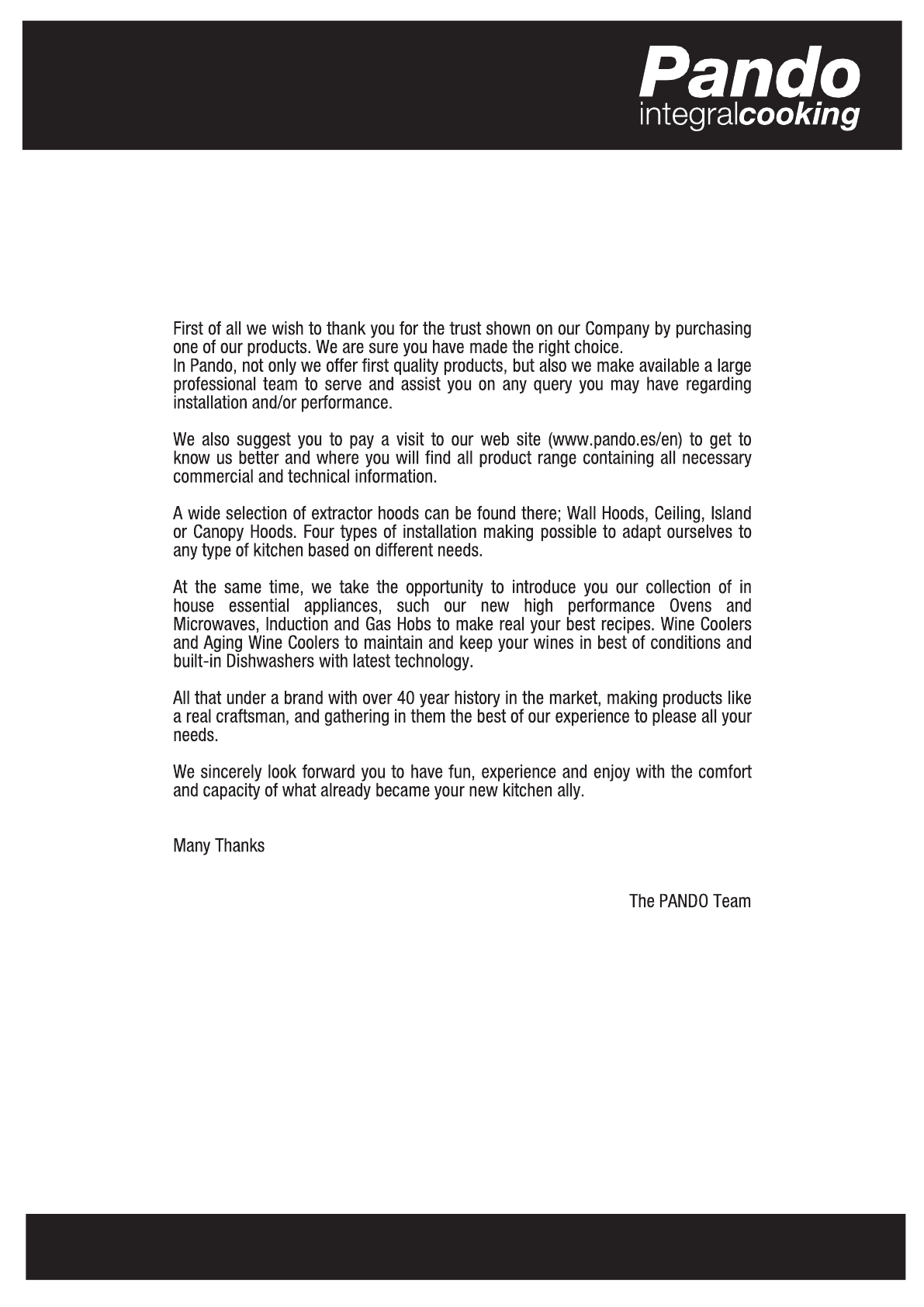 Pando
integralcooking

First of all we wish to thank you for the trust shown on our Company by purchasing one of our products. We are sure you have made the right choice.
In Pando, not only we offer first quality products, but also we make available a large professional team to serve and assist you on any query you may have regarding installation and/or performance.

We also suggest you to pay a visit to our web site (www.pando.es/en) to get to know us better and where you will find all product range containing all necessary commercial and technical information.

A wide selection of extractor hoods can be found there; Wall Hoods, Ceiling, Island or Canopy Hoods. Four types of installation making possible to adapt ourselves to any type of kitchen based on different needs.

At the same time, we take the opportunity to introduce you our collection of in house essential appliances, such our new high performance Ovens and Microwaves, Induction and Gas Hobs to make real your best recipes. Wine Coolers and Aging Wine Coolers to maintain and keep your wines in best of conditions and built-in Dishwashers with latest technology.

All that under a brand with over 40 year history in the market, making products like a real craftsman, and gathering in them the best of our experience to please all your needs.

We sincerely look forward you to have fun, experience and enjoy with the comfort and capacity of what already became your new kitchen ally.

Many Thanks

The PANDO Team